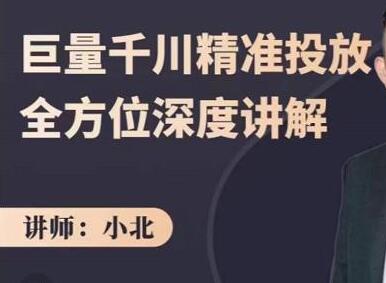 巨量千川精准投放
全方位深度讲解

讲师：小北